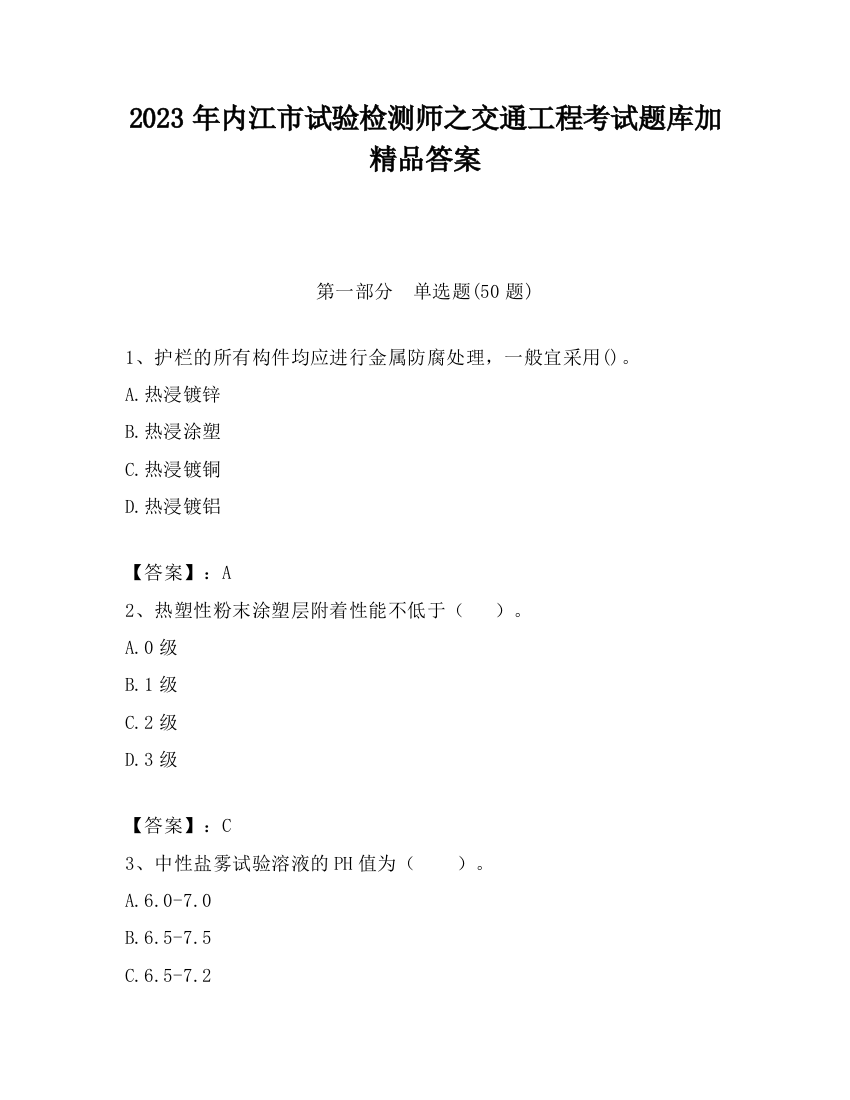 2023 年内江市试验检测师之交通工程考试题库加精品答案

第一部分　单选题(50 题)

1、护栏的所有构件均应进行金属防腐处理，一般宜采用()。

A.热浸镀锌

B.热浸涂塑

C.热浸镀铜

D.热浸镀铝

【答案】：A

2、热塑性粉末涂塑层附着性能不低于（　　）。

A.0 级

B.1 级

C.2 级

D.3 级

【答案】：C

3、中性盐雾试验溶液的 PH 值为（　　）。

A.6.0-7.0

B.6.5-7.5

C.6.5-7.2